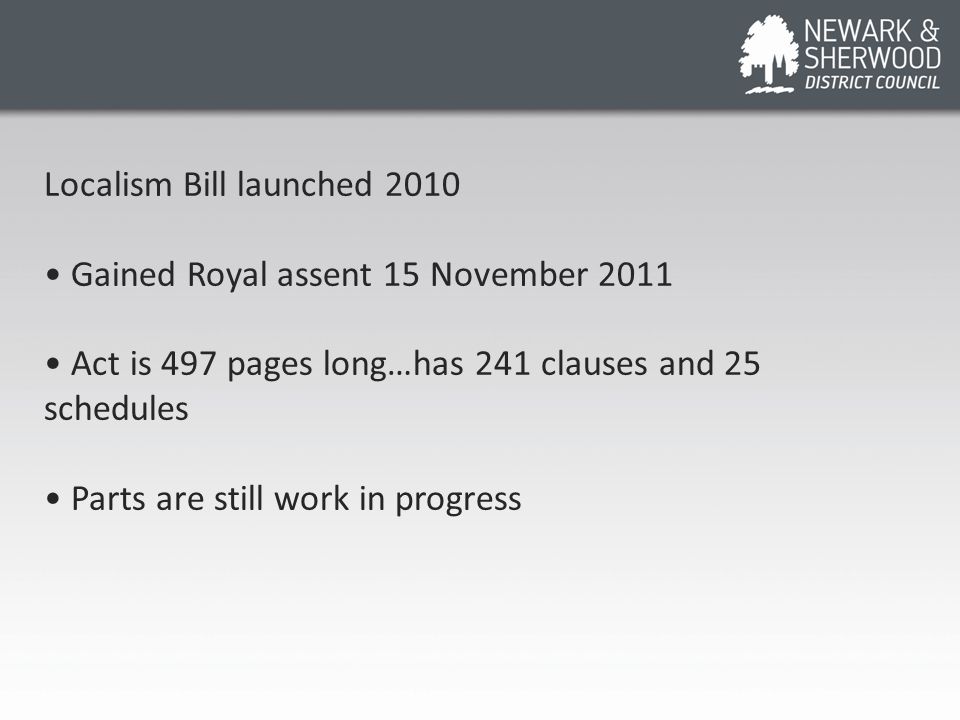 NEWARK & SHERWOOD DISTRICT COUNCIL

Localism Bill launched 2010

• Gained Royal assent 15 November 2011

• Act is 497 pages long…has 241 clauses and 25 schedules

• Parts are still work in progress